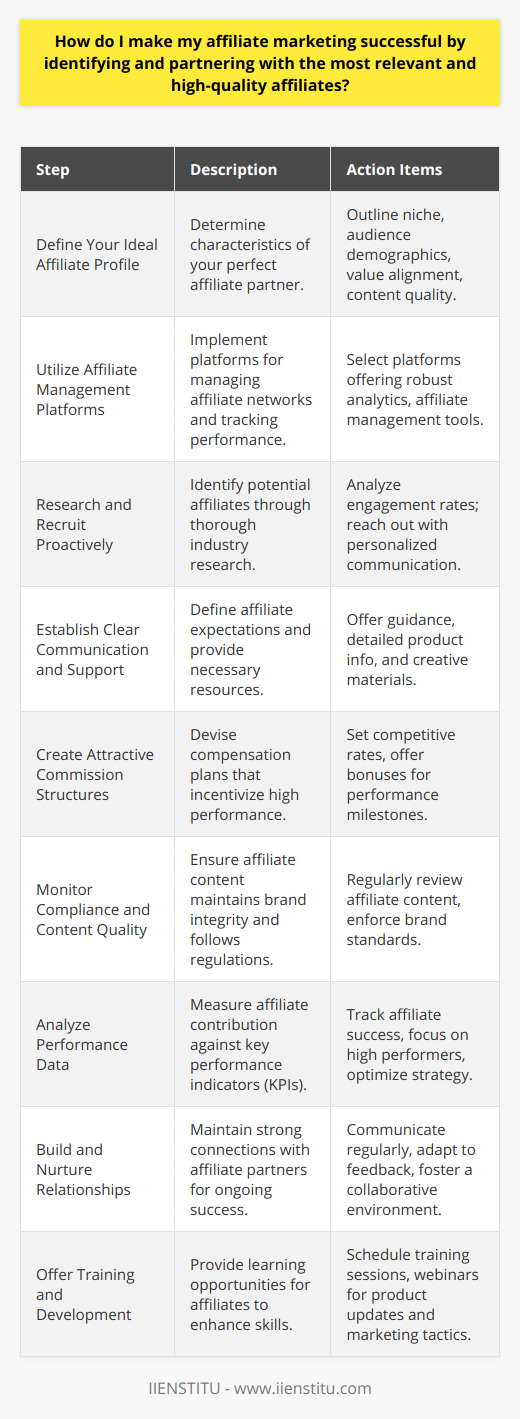 How do I make my affiliate marketing successful by identifying and partnering with the most relevant and high-quality affiliates?

| Step | Description | Action Items |
|---|---|---|
| Define Your Ideal Affiliate Profile | Determine characteristics of your perfect affiliate partner. | Outline niche, audience demographics, value alignment, content quality. |
| Utilize Affiliate Management Platforms | Implement platforms for managing affiliate networks and tracking performance. | Select platforms offering robust analytics, affiliate management tools. |
| Research and Recruit Proactively | Identify potential affiliates through thorough industry research. | Analyze engagement rates; reach out with personalized communication. |
| Establish Clear Communication and Support | Define affiliate expectations and provide necessary resources. | Offer guidance, detailed product info, and creative materials. |
| Create Attractive Commission Structures | Devise compensation plans that incentivize high performance. | Set competitive rates, offer bonuses for performance milestones. |
| Monitor Compliance and Content Quality | Ensure affiliate content maintains brand integrity and follows regulations. | Regularly review affiliate content, enforce brand standards. |
| Analyze Performance Data | Measure affiliate contribution against key performance indicators (KPIs). | Track affiliate success, focus on high performers, optimize strategy. |
| Build and Nurture Relationships | Maintain strong connections with affiliate partners for ongoing success. | Communicate regularly, adapt to feedback, foster a collaborative environment. |
| Offer Training and Development | Provide learning opportunities for affiliates to enhance skills. | Schedule training sessions, webinars for product updates and marketing tactics. |

IIENSTITU - www.iienstitu.com